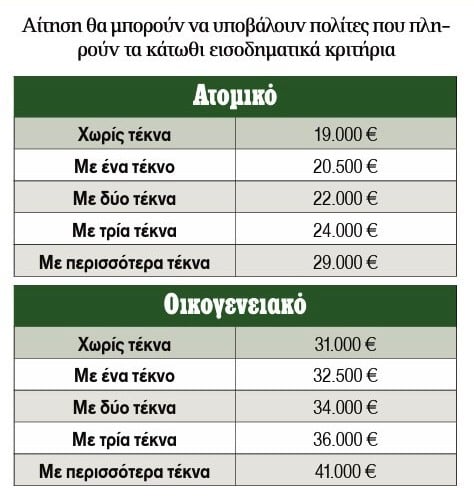 Αίτηση θα μπορούν να υποβάλουν πολίτες που πληρούν τα κάτωθι εισοδηματικά κριτήρια

| Ατομικό | |
|---|---|
| Χωρίς τέκνα | 19.000 € |
| Με ένα τέκνο | 20.500 € |
| Με δύο τέκνα | 22.000 € |
| Με τρία τέκνα | 24.000 € |
| Με περισσότερα τέκνα | 29.000 € |

| Οικογενειακό | |
|---|---|
| Χωρίς τέκνα | 31.000 € |
| Με ένα τέκνο | 32.500 € |
| Με δύο τέκνα | 34.000 € |
| Με τρία τέκνα | 36.000 € |
| Με περισσότερα τέκνα | 41.000 € |